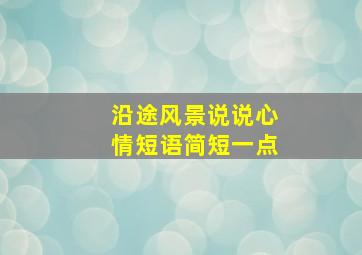 沿途风景说说心情短语简短一点